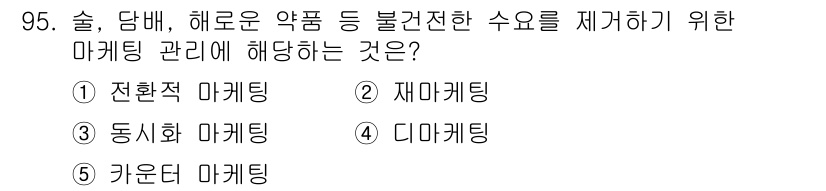 95. 술, 담배, 해로운 약품 등 불건전한 수요를 제거하기 위한 마케팅 관리에 해당하는 것은?

① 전환적 마케팅
② 재마케팅
③ 동시화 마케팅
④ 디마케팅
⑤ 카운터 마케팅